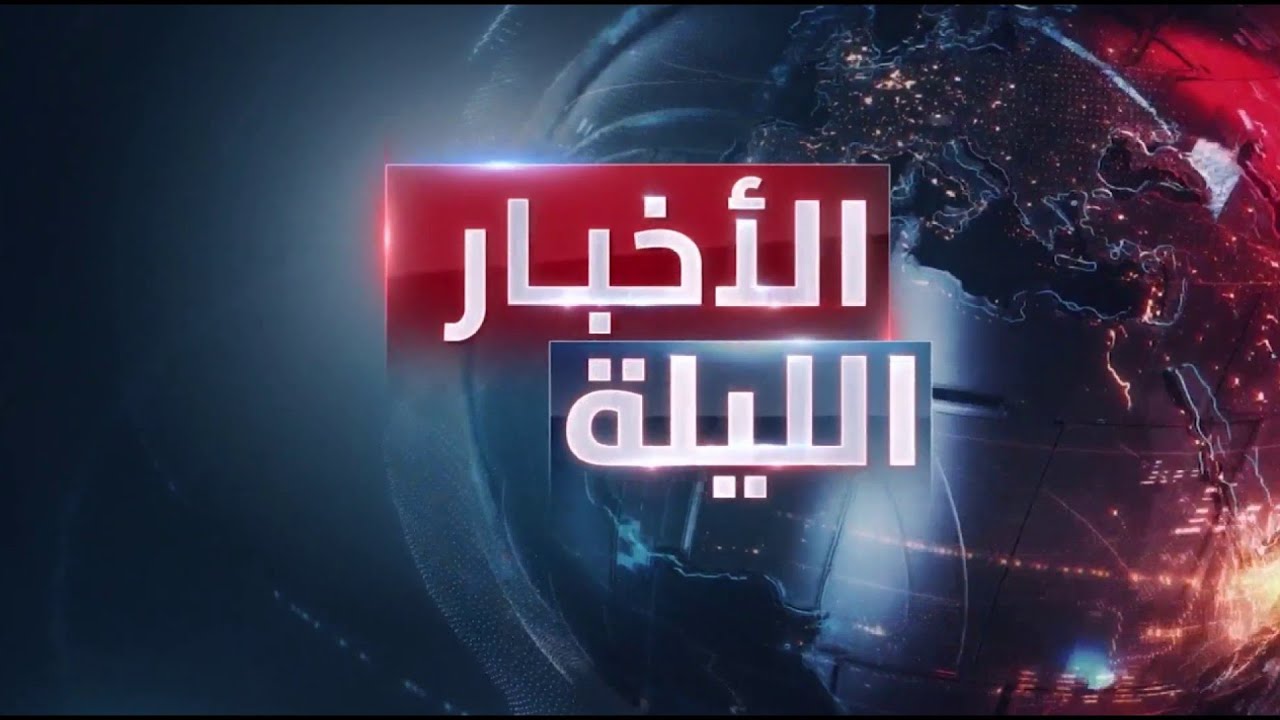 الأخبار
الليلة